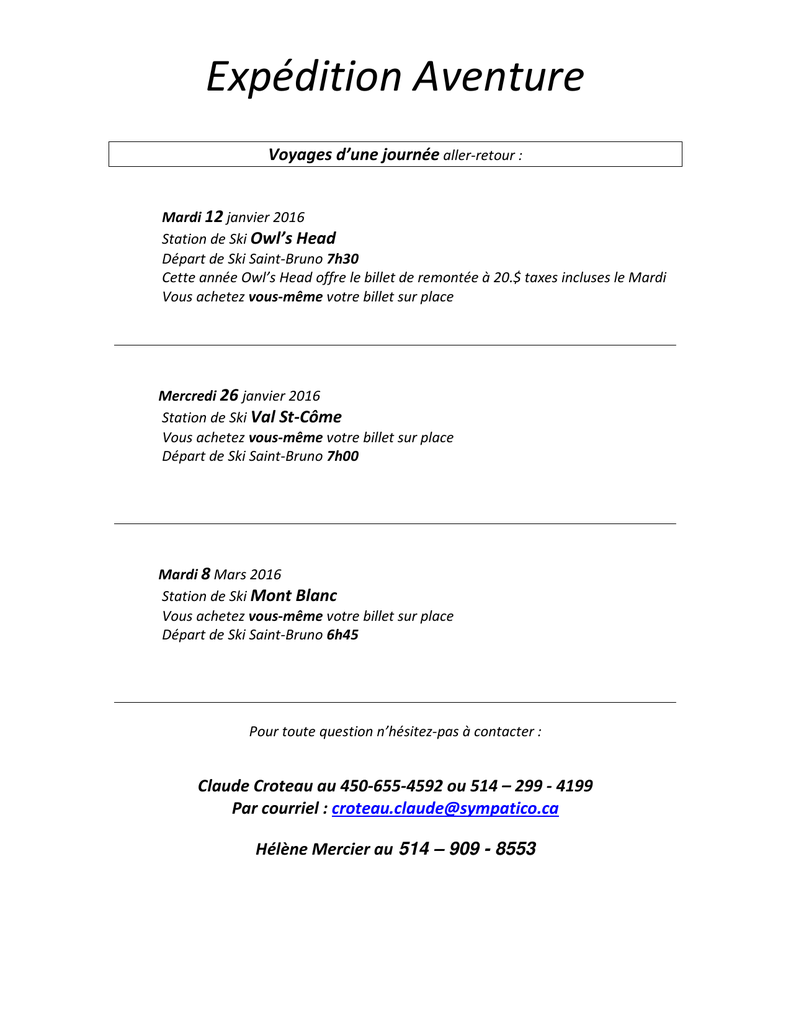 Expédition Aventure

Voyages d'une journée aller-retour :

Mardi 12 janvier 2016
Station de Ski Owl's Head
Départ de Ski Saint-Bruno 7h30
Cette année Owl's Head offre le billet de remontée à 20.$ taxes incluses le Mardi
Vous achetez vous-même votre billet sur place

Mercredi 26 janvier 2016
Station de Ski Val St-Côme
Vous achetez vous-même votre billet sur place
Départ de Ski Saint-Bruno 7h00

Mardi 8 Mars 2016
Station de Ski Mont Blanc
Vous achetez vous-même votre billet sur place
Départ de Ski Saint-Bruno 6h45

Pour toute question n'hésitez-pas à contacter :

Claude Croteau au 450-655-4592 ou 514 – 299 - 4199
Par courriel : croteau.claude@sympatico.ca

Hélène Mercier au 514 – 909 - 8553